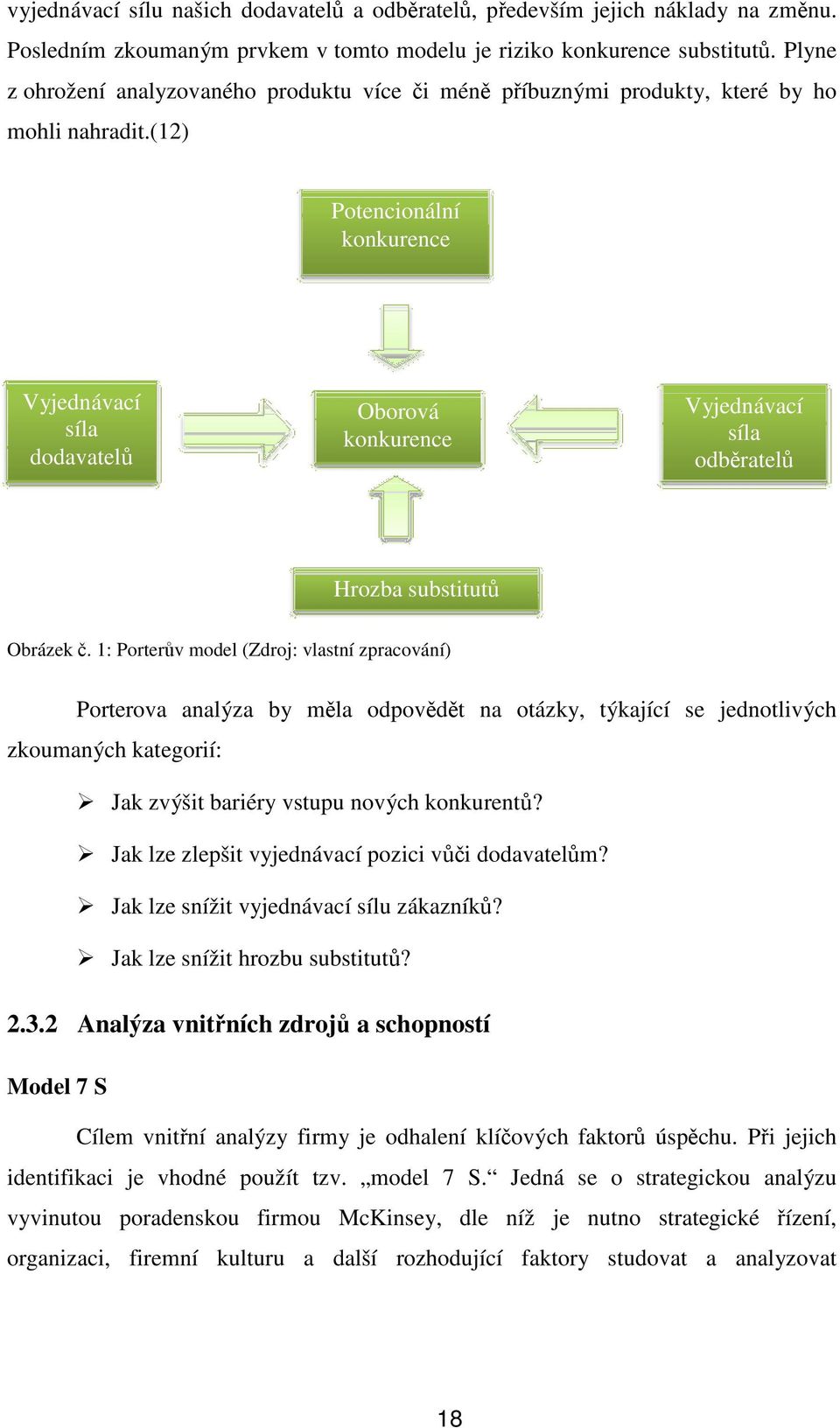 vyjednávací sílu našich dodavatelů a odběratelů, především jejich náklady na změnu. Posledním zkoumaným prvkem v tomto modelu je riziko konkurence substitutů. Plyne z ohrožení analyzovaného produktu více či méně příbuznými produkty, které by ho mohli nahradit.(12)

Potencionální konkurence

Vyjednávací síla dodavatelů

Oborová konkurence

Vyjednávací síla odběratelů

Hrozba substitutů

Obrázek č. 1: Porterův model (Zdroj: vlastní zpracování)

Porterova analýza by měla odpovědět na otázky, týkající se jednotlivých zkoumaných kategorií:

➢ Jak zvýšit bariéry vstupu nových konkurentů?

➢ Jak lze zlepšit vyjednávací pozici vůči dodavatelům?

➢ Jak lze snížit vyjednávací sílu zákazníků?

➢ Jak lze snížit hrozbu substitutů?

2.3.2 Analýza vnitřních zdrojů a schopností

Model 7 S

Cílem vnitřní analýzy firmy je odhalení klíčových faktorů úspěchu. Při jejich identifikaci je vhodné použít tzv. „model 7 S.“ Jedná se o strategickou analýzu vyvinutou poradenskou firmou McKinsey, dle níž je nutno strategické řízení, organizaci, firemní kulturu a další rozhodující faktory studovat a analyzovat

18